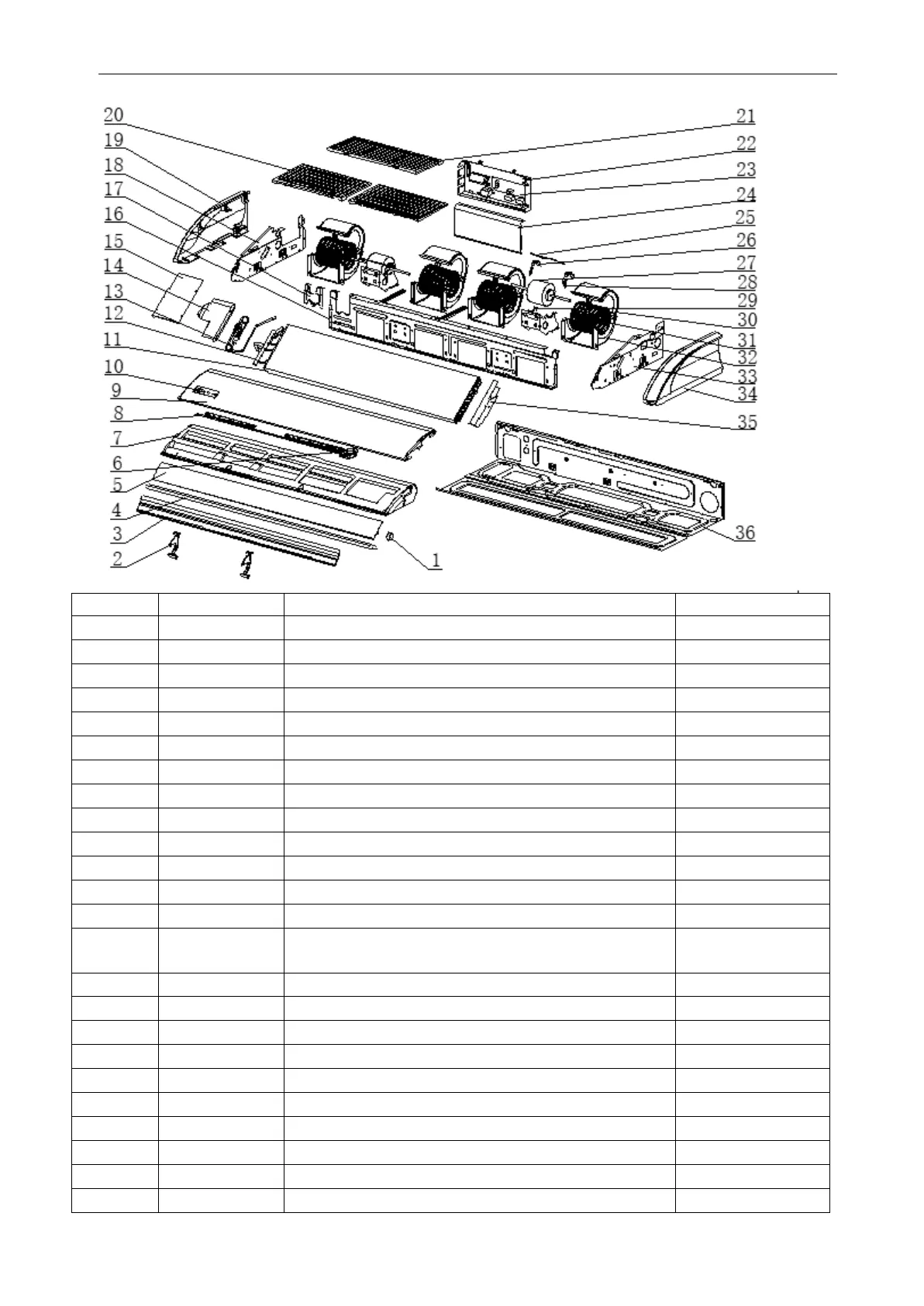 20
19
18
17
16
15
14
13
12
11
10
9
8
7
6
5
4
3
2
21
22
23
24
25
26
27
28
29
30
31
32
33
34
35
36
1